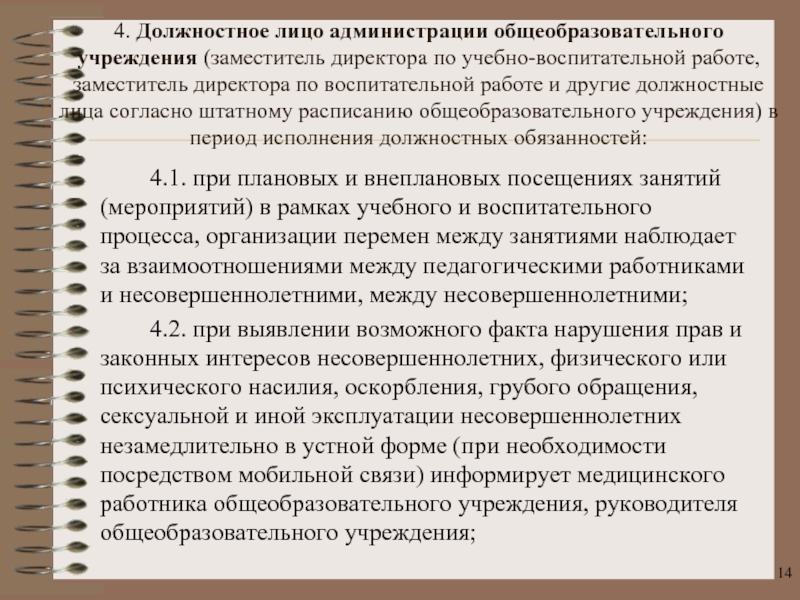 4. Должностное лицо администрации общеобразовательного учреждения (заместитель директора по учебно-воспитательной работе, заместитель директора по воспитательной работе и другие должностные лица согласно штатному расписанию общеобразовательного учреждения) в период исполнения должностных обязанностей:

4.1. при плановых и внеплановых посещениях занятий (мероприятий) в рамках учебного и воспитательного процесса, организации перемен между занятиями наблюдает за взаимоотношениями между педагогическими работниками и несовершеннолетними, между несовершеннолетними;

4.2. при выявлении возможного факта нарушения прав и законных интересов несовершеннолетних, физического или психического насилия, оскорбления, грубого обращения, сексуальной и иной эксплуатации несовершеннолетних незамедлительно в устной форме (при необходимости посредством мобильной связи) информирует медицинского работника общеобразовательного учреждения, руководителя общеобразовательного учреждения;

14